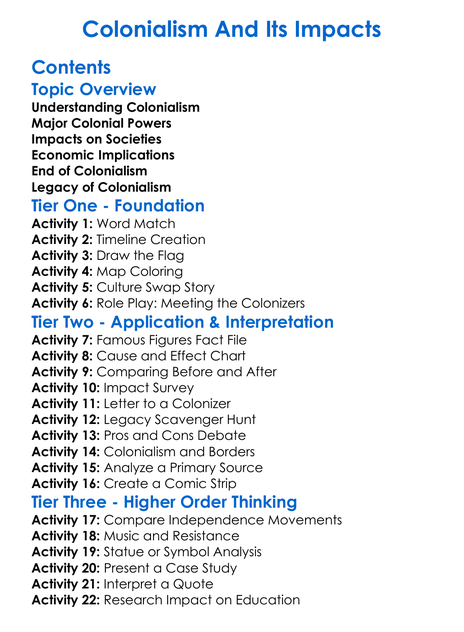 Colonialism And Its Impacts

Contents

Topic Overview
Understanding Colonialism
Major Colonial Powers
Impacts on Societies
Economic Implications
End of Colonialism
Legacy of Colonialism

Tier One - Foundation
Activity 1: Word Match
Activity 2: Timeline Creation
Activity 3: Draw the Flag
Activity 4: Map Coloring
Activity 5: Culture Swap Story
Activity 6: Role Play: Meeting the Colonizers

Tier Two - Application & Interpretation
Activity 7: Famous Figures Fact File
Activity 8: Cause and Effect Chart
Activity 9: Comparing Before and After
Activity 10: Impact Survey
Activity 11: Letter to a Colonizer
Activity 12: Legacy Scavenger Hunt
Activity 13: Pros and Cons Debate
Activity 14: Colonialism and Borders
Activity 15: Analyze a Primary Source
Activity 16: Create a Comic Strip

Tier Three - Higher Order Thinking
Activity 17: Compare Independence Movements
Activity 18: Music and Resistance
Activity 19: Statue or Symbol Analysis
Activity 20: Present a Case Study
Activity 21: Interpret a Quote
Activity 22: Research Impact on Education